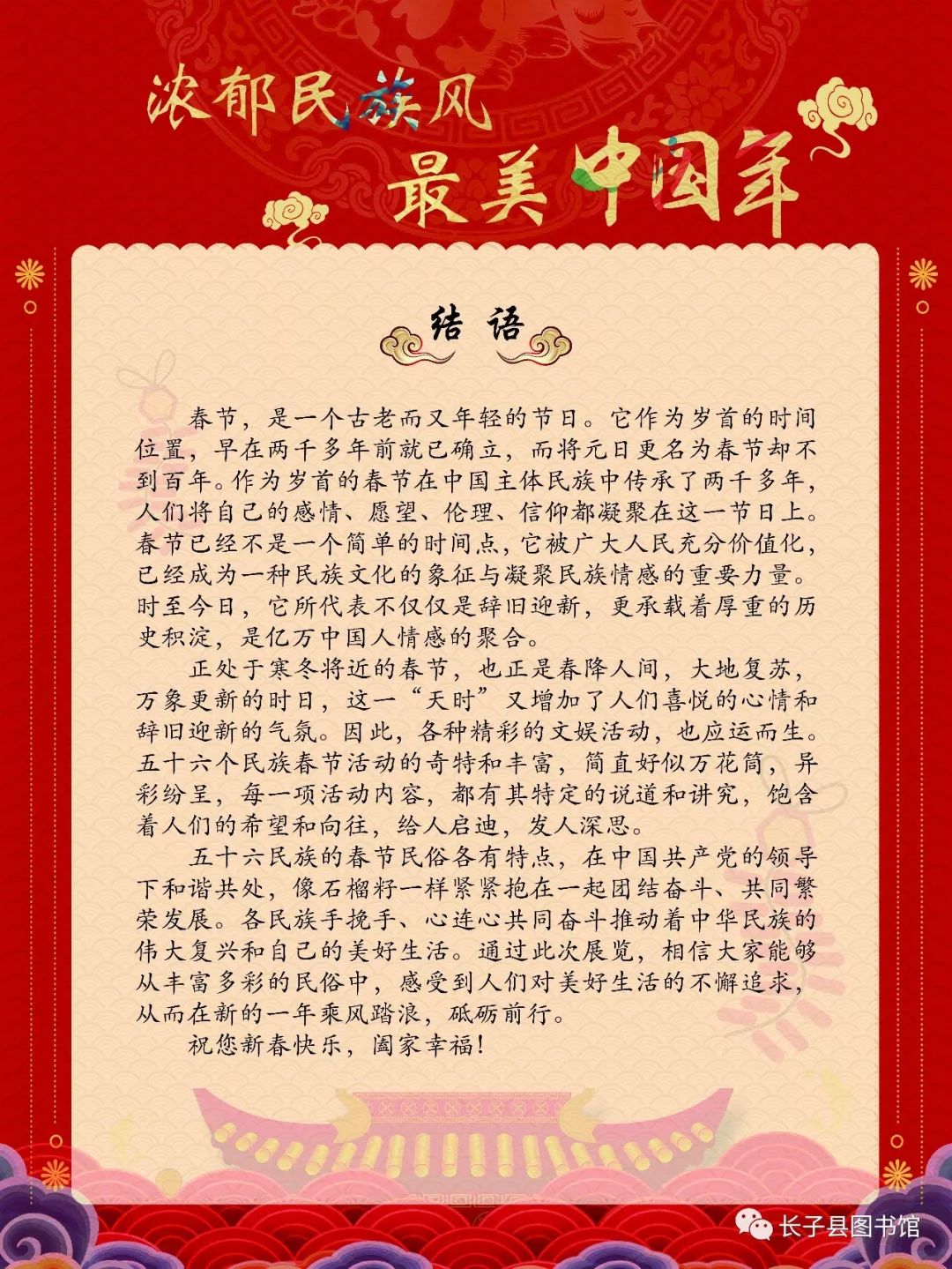 浓郁民族风

最美中国年

结 语

春节，是一个古老而又年轻的节日。它作为岁首的时间位置，早在两千多年前就已确立，而将元日更名为春节却不到百年。作为岁首的春节在中国主体民族中传承了两千多年，人们将自己的感情、愿望、伦理、信仰都凝聚在这一节日上。春节已经不是一个简单的时间点，它被广大人民充分价值化，已经成为一种民族文化的象征与凝聚民族情感的重要力量。时至今日，它所代表不仅仅是辞旧迎新，更承载着厚重的历史积淀，是亿万中国人情感的聚合。

正处于寒冬将近的春节，也正是春降人间，大地复苏，万象更新的时日，这一“天时”又增加了人们喜悦的心情和辞旧迎新的气氛。因此，各种精彩的文娱活动，也应运而生。五十六个民族春节活动的奇特和丰富，简直好似万花筒，异彩纷呈，每一项活动内容，都有其特定的说道和讲究，饱含着人们的希望和向往，给人启迪，发人深思。

五十六民族的春节民俗各有特点，在中国共产党的领导下和谐共处，像石榴籽一样紧紧抱在一起团结奋斗、共同繁荣发展。各民族手挽手、心连心共同奋斗推动着中华民族的伟大复兴和自己的美好生活。通过此次展览，相信大家能够从丰富多彩的民俗中，感受到人们对美好生活的不懈追求，从而在新的一年乘风踏浪，砥砺前行。

祝您新春快乐，阖家幸福！

长子县图书馆